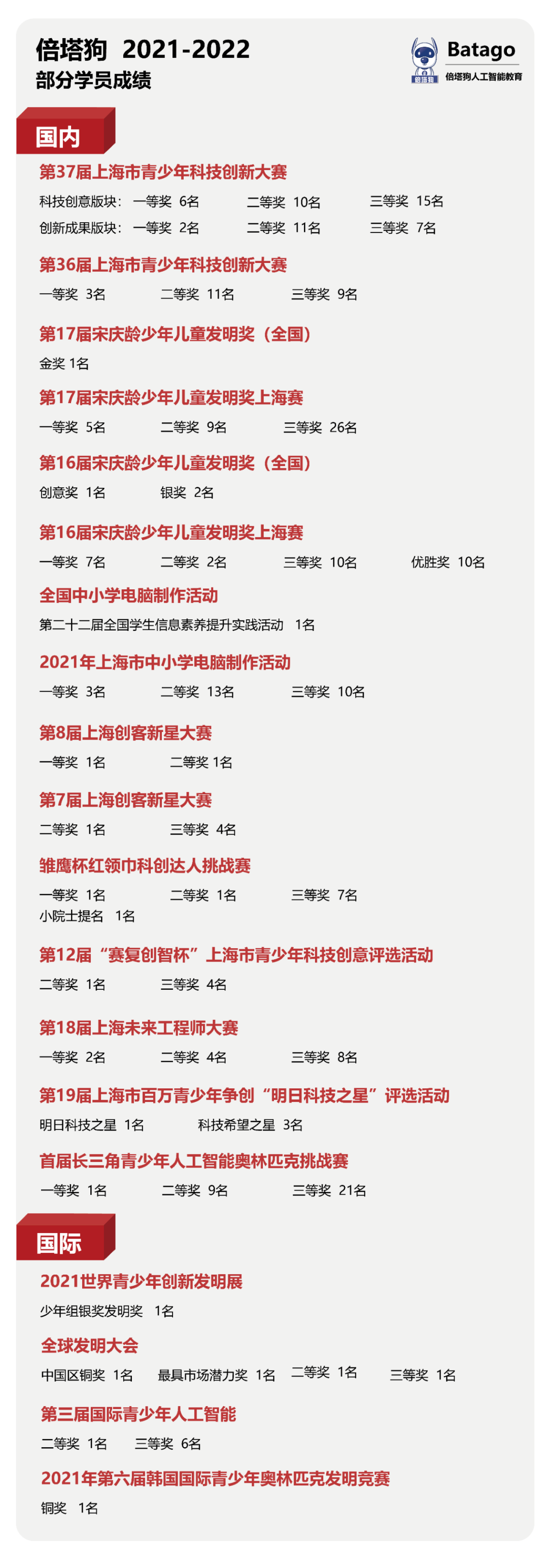 倍塔狗 2021-2022
部分学员成绩

倍塔狗 Batago
倍塔狗人工智能教育

国内

第37届上海市青少年科技创新大赛
科技创意版块：一等奖 6名 二等奖 10名 三等奖 15名
创新成果版块：一等奖 2名 二等奖 11名 三等奖 7名

第36届上海市青少年科技创新大赛
一等奖 3名 二等奖 11名 三等奖 9名

第17届宋庆龄少年儿童发明奖（全国）
金奖 1名

第17届宋庆龄少年儿童发明奖上海赛
一等奖 5名 二等奖 9名 三等奖 26名

第16届宋庆龄少年儿童发明奖（全国）
创意奖 1名 银奖 2名

第16届宋庆龄少年儿童发明奖上海赛
一等奖 7名 二等奖 2名 三等奖 10名 优胜奖 10名

全国中小学电脑制作活动
第二十二届全国学生信息素养提升实践活动 1名

2021年上海市中小学电脑制作活动
一等奖 3名 二等奖 13名 三等奖 10名

第8届上海创客新星大赛
一等奖 1名 二等奖 1名

第7届上海创客新星大赛
二等奖 1名 三等奖 4名

雏鹰杯红领巾科创达人挑战赛
一等奖 1名 二等奖 1名 三等奖 7名
小院士提名 1名

第12届“赛复创智杯”上海市青少年科技创意评选活动
二等奖 1名 三等奖 4名

第18届上海未来工程师大赛
一等奖 2名 二等奖 4名 三等奖 8名

第19届上海市百万青少年争创“明日科技之星”评选活动
明日科技之星 1名 科技希望之星 3名

首届长三角青少年人工智能奥林匹克挑战赛
一等奖 1名 二等奖 9名 三等奖 21名

国际

2021世界青少年创新发明展
少年组银奖发明奖 1名

全球发明大会
中国区铜奖 1名 最具市场潜力奖 1名 二等奖 1名 三等奖 1名

第三届国际青少年人工智能
二等奖 1名 三等奖 6名

2021年第六届韩国国际青少年奥林匹克发明竞赛
铜奖 1名